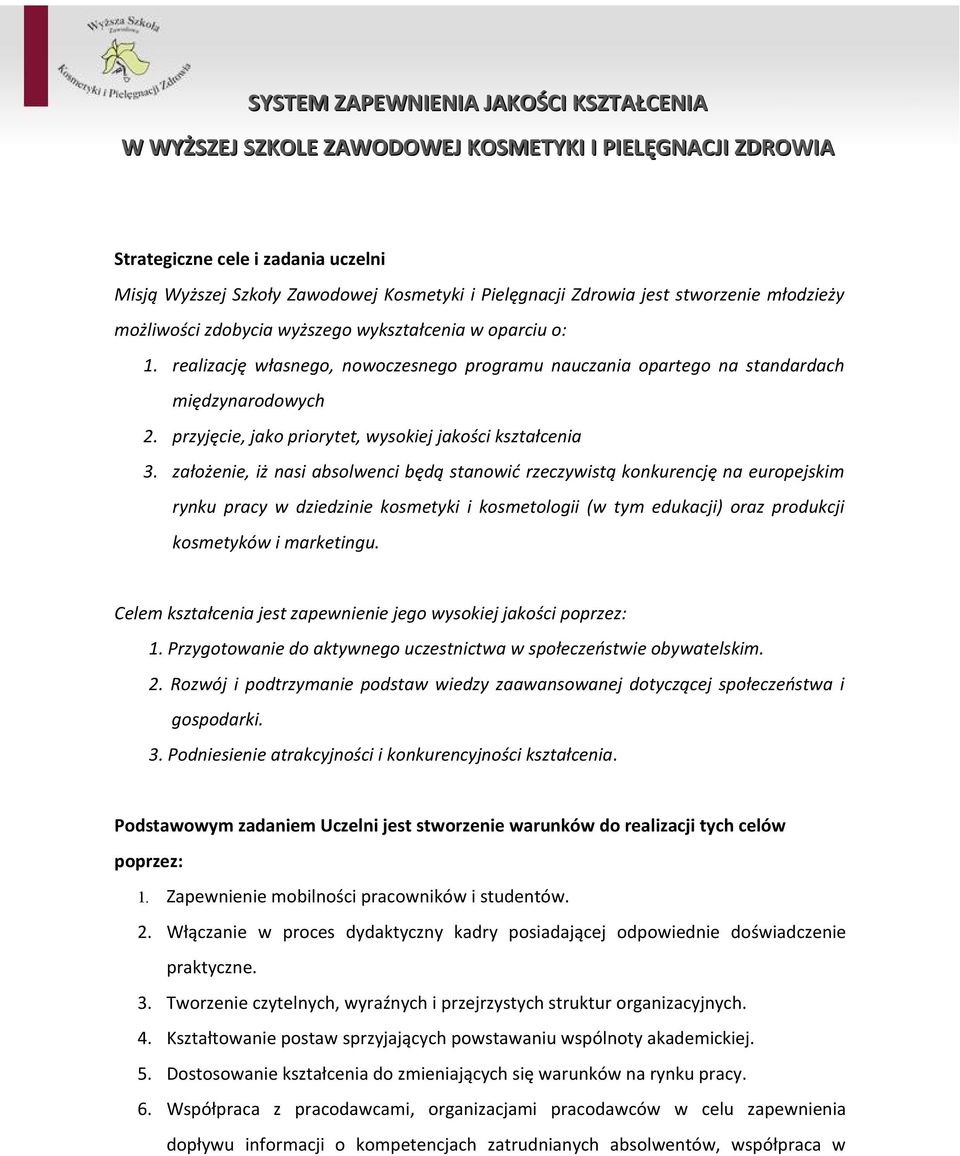 Wyższa Szkoła Zawodowa Kosmetyki i Pielęgnacji Zdrowia

SYSTEM ZAPEWNIENIA JAKOŚCI KSZTAŁCENIA

W WYŻSZEJ SZKOLE ZAWODOWEJ KOSMETYKI I PIELĘGNACJI ZDROWIA

Strategiczne cele i zadania uczelni

Misją Wyższej Szkoły Zawodowej Kosmetyki i Pielęgnacji Zdrowia jest stworzenie młodzieży możliwości zdobycia wyższego wykształcenia w oparciu o:

1. realizację własnego, nowoczesnego programu nauczania opartego na standardach międzynarodowych
2. przyjęcie, jako priorytet, wysokiej jakości kształcenia
3. założenie, iż nasi absolwenci będą stanowić rzeczywistą konkurencję na europejskim rynku pracy w dziedzinie kosmetyki i kosmetologii (w tym edukacji) oraz produkcji kosmetyków i marketingu.

Celem kształcenia jest zapewnienie jego wysokiej jakości poprzez:

1. Przygotowanie do aktywnego uczestnictwa w społeczeństwie obywatelskim.
2. Rozwój i podtrzymanie podstaw wiedzy zaawansowanej dotyczącej społeczeństwa i gospodarki.
3. Podniesienie atrakcyjności i konkurencyjności kształcenia.

Podstawowym zadaniem Uczelni jest stworzenie warunków do realizacji tych celów poprzez:

1. Zapewnienie mobilności pracowników i studentów.
2. Włączanie w proces dydaktyczny kadry posiadającej odpowiednie doświadczenie praktyczne.
3. Tworzenie czytelnych, wyraźnych i przejrzystych struktur organizacyjnych.
4. Kształtowanie postaw sprzyjających powstawaniu wspólnoty akademickiej.
5. Dostosowanie kształcenia do zmieniających się warunków na rynku pracy.
6. Współpraca z pracodawcami, organizacjami pracodawców w celu zapewnienia dopływu informacji o kompetencjach zatrudnianych absolwentów, współpraca w